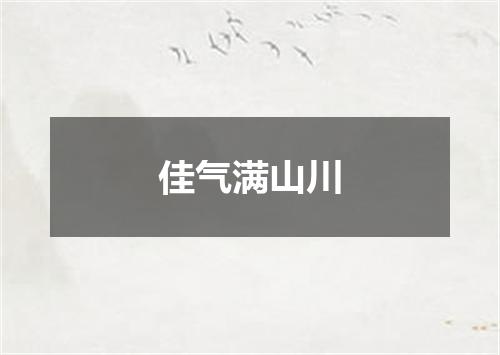 佳气满山川